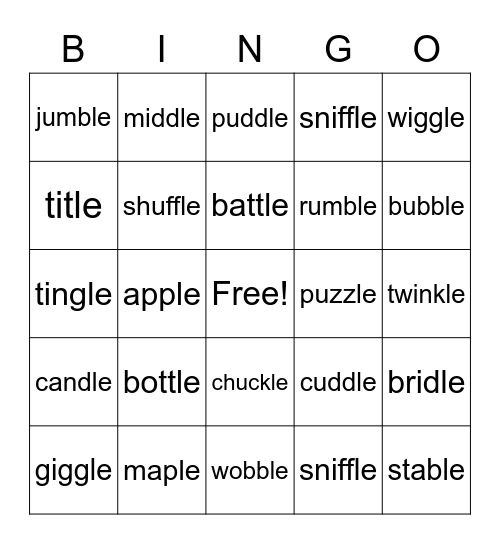 | B | I | N | G | O |
|---|---|---|---|---|
| jumble | middle | puddle | sniffle | wiggle |
| title | shuffle | battle | rumble | bubble |
| tingle | apple | Free! | puzzle | twinkle |
| candle | bottle | chuckle | cuddle | bridle |
| giggle | maple | wobble | sniffle | stable |